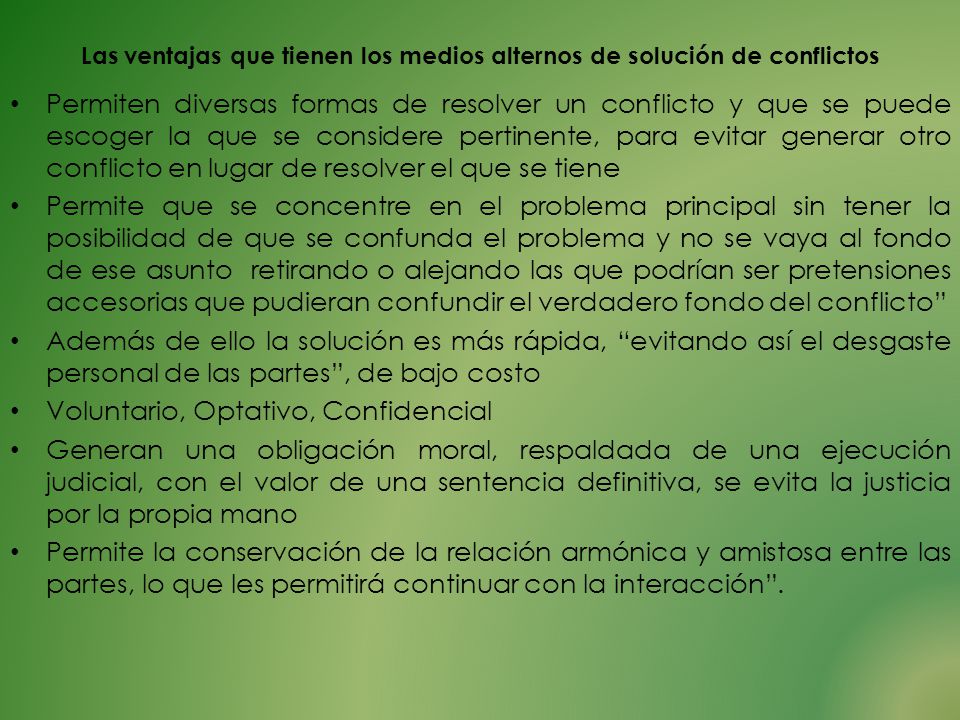 Las ventajas que tienen los medios alternos de solución de conflictos

• Permiten diversas formas de resolver un conflicto y que se puede escoger la que se considere pertinente, para evitar generar otro conflicto en lugar de resolver el que se tiene

• Permite que se concentre en el problema principal sin tener la posibilidad de que se confunda el problema y no se vaya al fondo de ese asunto retirando o alejando las que podrían ser pretensiones accesorias que pudieran confundir el verdadero fondo del conflicto”

• Además de ello la solución es más rápida, “evitando así el desgaste personal de las partes”, de bajo costo

• Voluntario, Optativo, Confidencial

• Generan una obligación moral, respaldada de una ejecución judicial, con el valor de una sentencia definitiva, se evita la justicia por la propia mano

• Permite la conservación de la relación armónica y amistosa entre las partes, lo que les permitirá continuar con la interacción”.